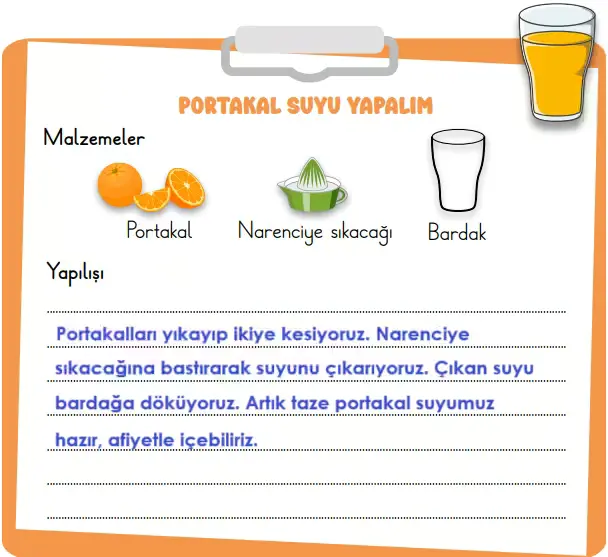 PORTAKAL SUYU YAPALIM

Malzemeler

Portakal

Narenciye sıkacağı

Bardak

Yapılışı

Portakalları yıkayıp ikiye kesiyoruz. Narenciye sıkacağına bastırarak suyunu çıkarıyoruz. Çıkan suyu bardağa döküyoruz. Artık taze portakal suyumuz hazır, afiyetle içebiliriz.